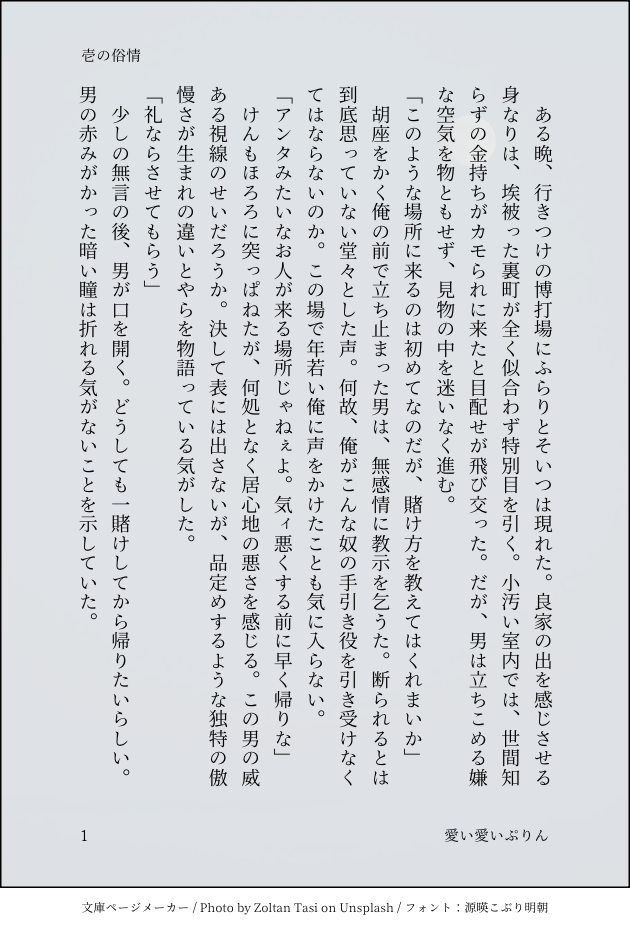 壱の俗情

ある晩、行きつけの博打場にふらりとそいつは現れた。良家の出を感じさせる身なりは、埃被った裏町が全く似合わず特別目を引く。小汚い室内では、世間知らずの金持ちがカモられに来たと目配せが飛び交った。だが、男は立ちこめる嫌な空気を物ともせず、見物の中を迷いなく進む。

「このような場所に来るのは初めてなのだが、賭け方を教えてはくれまいか」

胡座をかく俺の前で立ち止まった男は、無感情に教示を乞うた。断られるとは到底思っていない堂々とした声。何故、俺がこんな奴の手引き役を引き受けなくてはならないのか。この場で年若い俺に声をかけたことも気に入らない。

「アンタみたいなお人が来る場所じゃねぇよ。気ィ悪くする前に早く帰りな」

けんもほろろに突っぱねたが、何処となく居心地の悪さを感じる。この男の威ある視線のせいだろうか。決して表には出さないが、品定めするような独特の傲慢さが生まれの違いとやらを物語っている気がした。

「礼ならさせてもらう」

少しの無言の後、男が口を開く。どうしても一賭けしてから帰りたいらしい。男の赤みがかった暗い瞳は折れる気がないことを示していた。

1

愛い愛いぷりん

文庫ページメーカー / Photo by Zoltan Tasi on Unsplash / フォント：源暎こぶり明朝